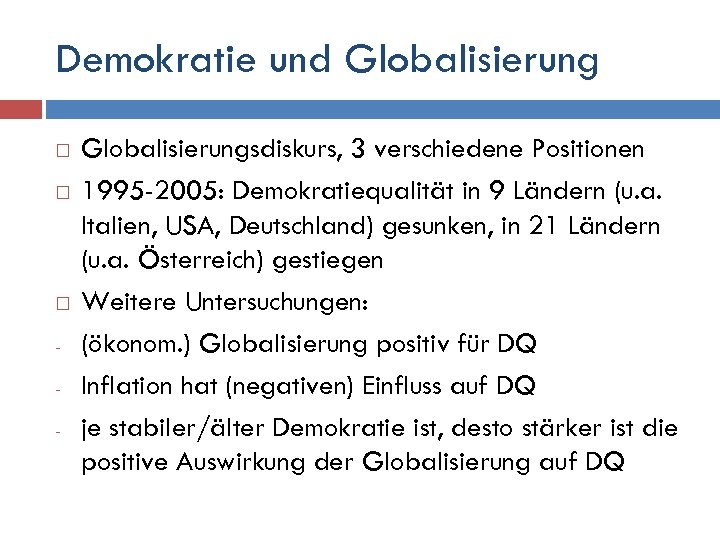 Demokratie und Globalisierung

□ Globalisierungsdiskurs, 3 verschiedene Positionen

□ 1995-2005: Demokratiequalität in 9 Ländern (u.a. Italien, USA, Deutschland) gesunken, in 21 Ländern (u.a. Österreich) gestiegen

□ Weitere Untersuchungen:

- (ökonom.) Globalisierung positiv für DQ

- Inflation hat (negativen) Einfluss auf DQ

- je stabiler/älter Demokratie ist, desto stärker ist die positive Auswirkung der Globalisierung auf DQ